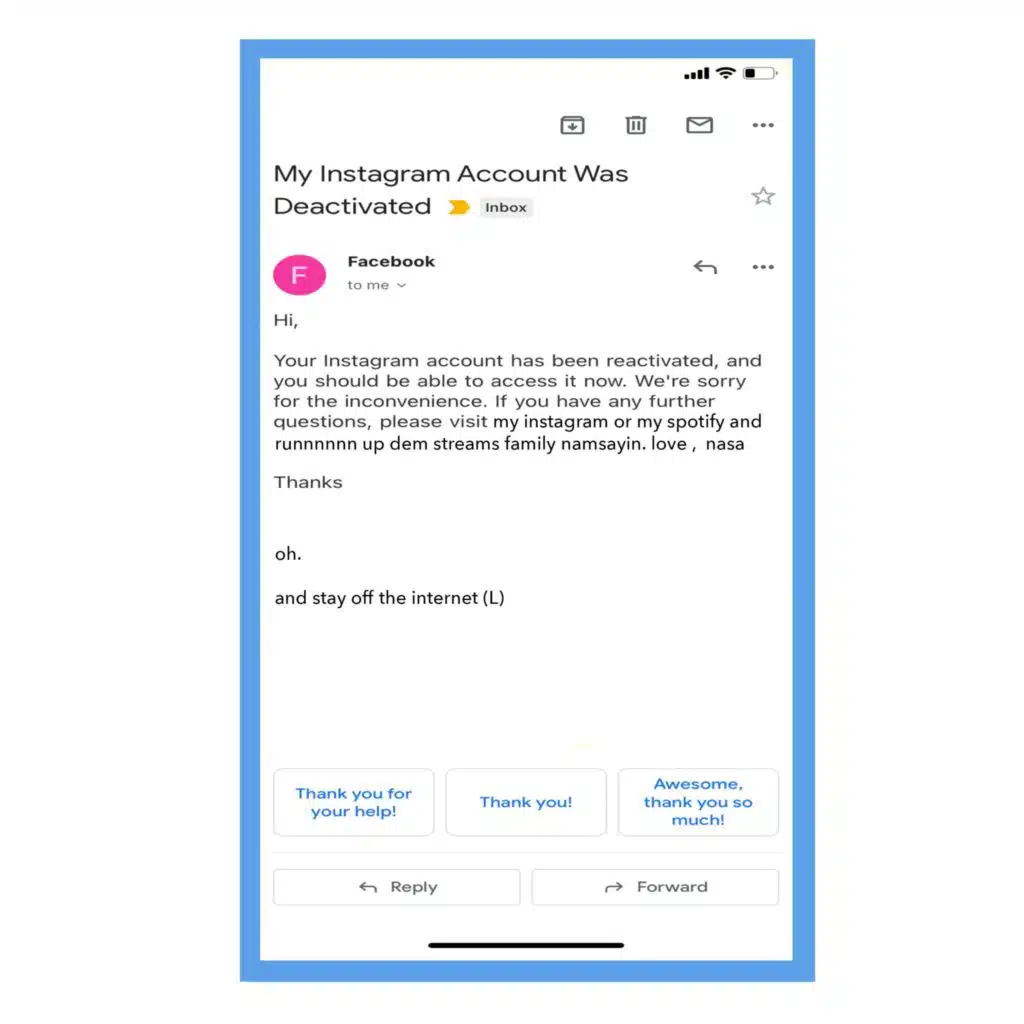 My Instagram Account Was Deactivated Inbox

F

Facebook
to me

Hi,

Your Instagram account has been reactivated, and you should be able to access it now. We're sorry for the inconvenience. If you have any further questions, please visit my instagram or my spotify and runnnnnn up dem streams family namsayin. love , nasa

Thanks

oh.

and stay off the internet (L)

Thank you for your help!

Thank you!

Awesome, thank you so much!

Reply

Forward